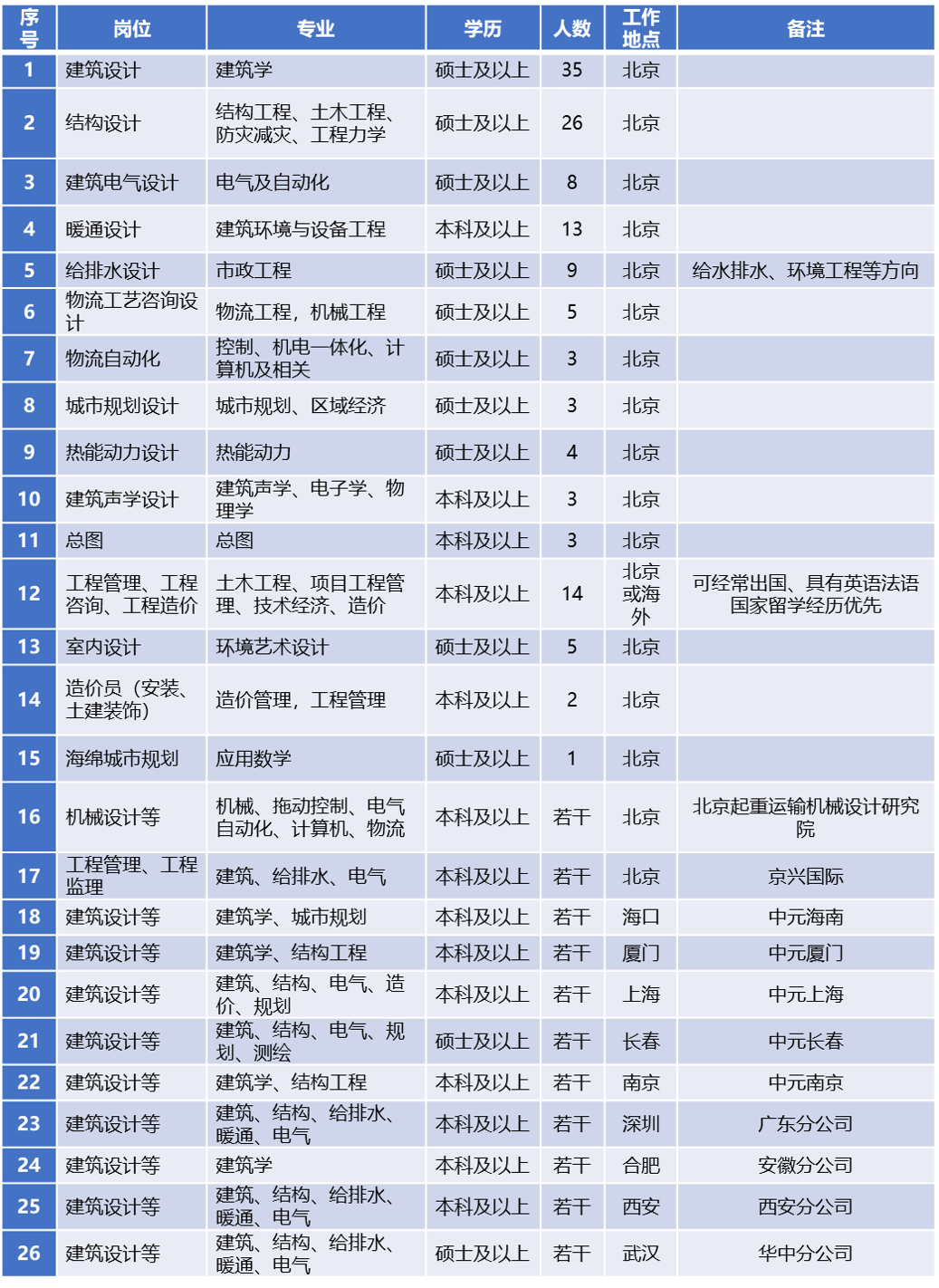 | 序号 | 岗位 | 专业 | 学历 | 人数 | 工作地点 | 备注 |
|---|---|---|---|---|---|---|
| 1 | 建筑设计 | 建筑学 | 硕士及以上 | 35 | 北京 | |
| 2 | 结构设计 | 结构工程、土木工程、防灾减灾、工程力学 | 硕士及以上 | 26 | 北京 | |
| 3 | 建筑电气设计 | 电气及自动化 | 硕士及以上 | 8 | 北京 | |
| 4 | 暖通设计 | 建筑环境与设备工程 | 本科及以上 | 13 | 北京 | |
| 5 | 给排水设计 | 市政工程 | 硕士及以上 | 9 | 北京 | 给水排水、环境工程等方向 |
| 6 | 物流工艺咨询设计 | 物流工程，机械工程 | 硕士及以上 | 5 | 北京 | |
| 7 | 物流自动化 | 控制、机电一体化、计算机及相关 | 硕士及以上 | 3 | 北京 | |
| 8 | 城市规划设计 | 城市规划、区域经济 | 硕士及以上 | 3 | 北京 | |
| 9 | 热能动力设计 | 热能动力 | 硕士及以上 | 4 | 北京 | |
| 10 | 建筑声学设计 | 建筑声学、电子学、物理学 | 本科及以上 | 3 | 北京 | |
| 11 | 总图 | 总图 | 本科及以上 | 3 | 北京 | |
| 12 | 工程管理、工程咨询、工程造价 | 土木工程、项目工程管理、技术经济、造价 | 本科及以上 | 14 | 北京或海外 | 可经常出国、具有英语法语国家留学经历优先 |
| 13 | 室内设计 | 环境艺术设计 | 硕士及以上 | 5 | 北京 | |
| 14 | 造价员（安装、土建装饰） | 造价管理，工程管理 | 本科及以上 | 2 | 北京 | |
| 15 | 海绵城市规划 | 应用数学 | 硕士及以上 | 1 | 北京 | |
| 16 | 机械设计等 | 机械、拖动控制、电气自动化、计算机、物流 | 本科及以上 | 若干 | 北京 | 北京起重运输机械设计研究院 |
| 17 | 工程管理、工程监理 | 建筑、给排水、电气 | 本科及以上 | 若干 | 北京 | 京兴国际 |
| 18 | 建筑设计等 | 建筑学、城市规划 | 本科及以上 | 若干 | 海口 | 中元海南 |
| 19 | 建筑设计等 | 建筑学、结构工程 | 本科及以上 | 若干 | 厦门 | 中元厦门 |
| 20 | 建筑设计等 | 建筑、结构、电气、造价、规划 | 本科及以上 | 若干 | 上海 | 中元上海 |
| 21 | 建筑设计等 | 建筑、结构、电气、规划、测绘 | 硕士及以上 | 若干 | 长春 | 中元长春 |
| 22 | 建筑设计等 | 建筑学、结构工程 | 本科及以上 | 若干 | 南京 | 中元南京 |
| 23 | 建筑设计等 | 建筑、结构、给排水、暖通、电气 | 本科及以上 | 若干 | 深圳 | 广东分公司 |
| 24 | 建筑设计等 | 建筑学 | 本科及以上 | 若干 | 合肥 | 安徽分公司 |
| 25 | 建筑设计等 | 建筑、结构、给排水、暖通、电气 | 本科及以上 | 若干 | 西安 | 西安分公司 |
| 26 | 建筑设计等 | 建筑、结构、给排水、暖通、电气 | 硕士及以上 | 若干 | 武汉 | 华中分公司 |